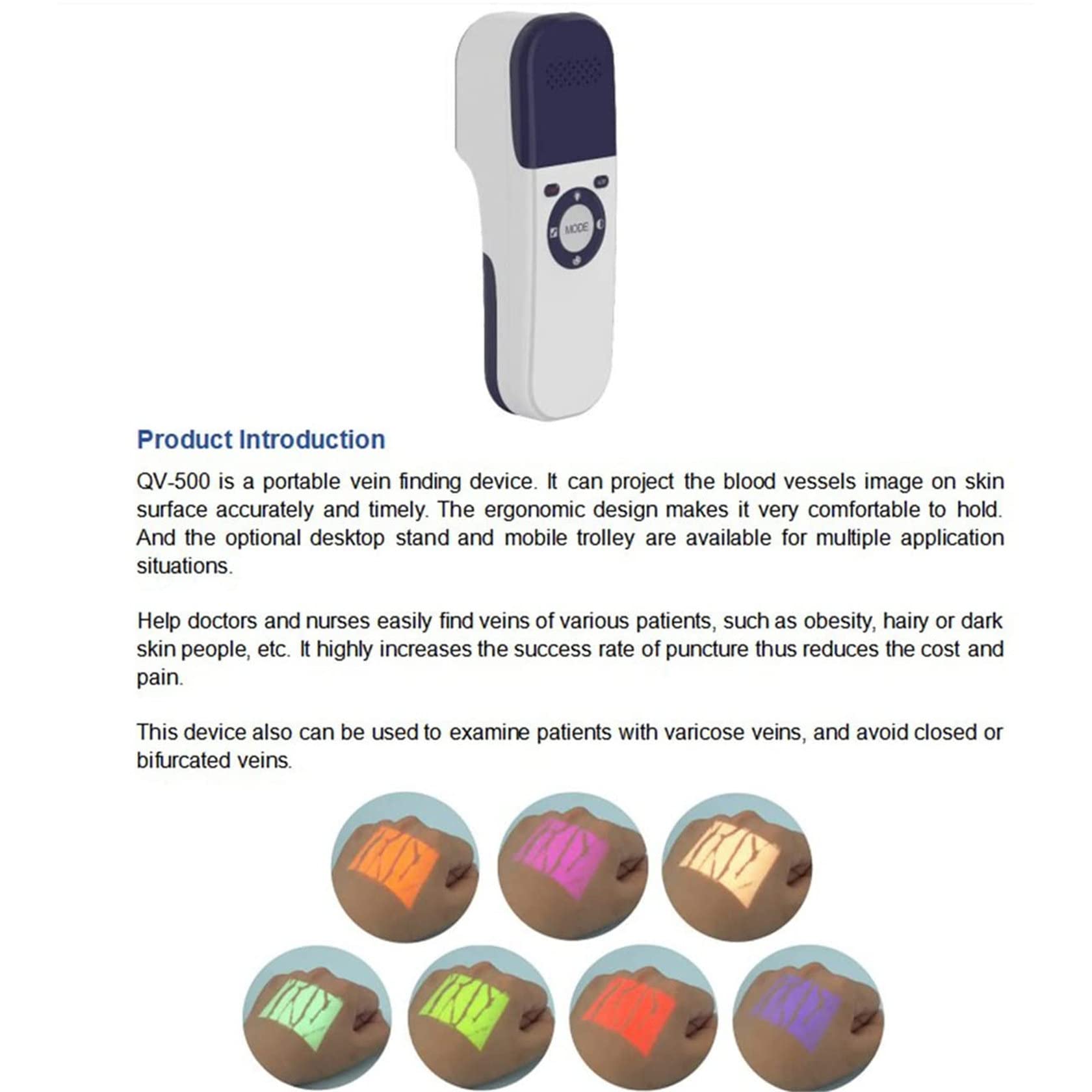 MODE

Product Introduction

QV-500 is a portable vein finding device. It can project the blood vessels image on skin surface accurately and timely. The ergonomic design makes it very comfortable to hold. And the optional desktop stand and mobile trolley are available for multiple application situations.

Help doctors and nurses easily find veins of various patients, such as obesity, hairy or dark skin people, etc. It highly increases the success rate of puncture thus reduces the cost and pain.

This device also can be used to examine patients with varicose veins, and avoid closed or bifurcated veins.